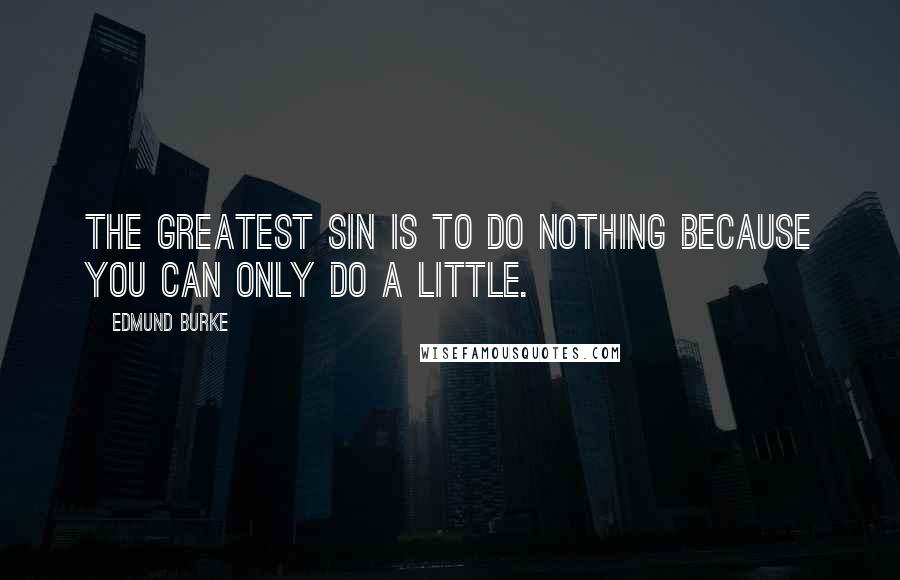 THE GREATEST SIN IS TO DO NOTHING BECAUSE YOU CAN ONLY DO A LITTLE.

EDMUND BURKE

WISEFAMOUSQUOTES.COM